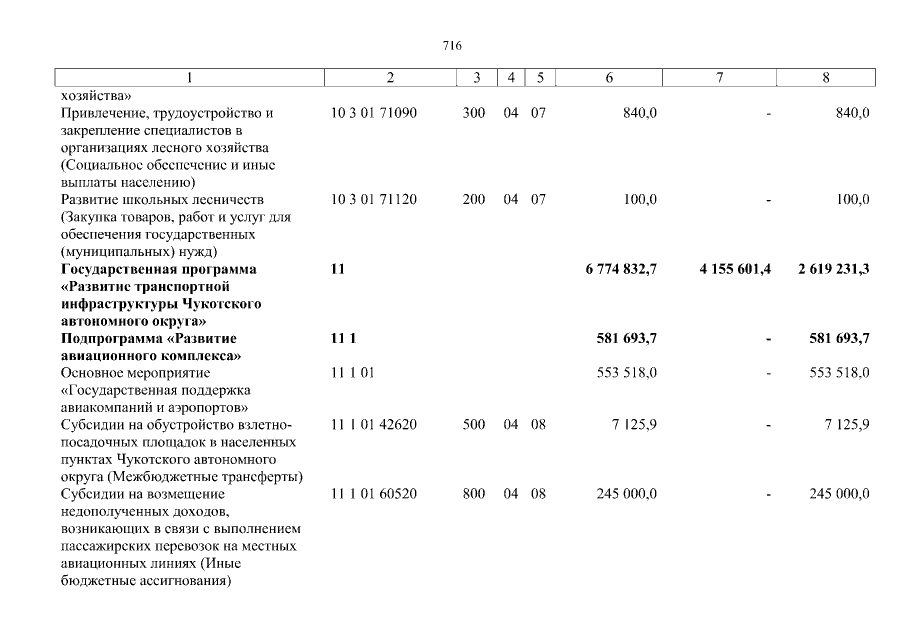 716

| 1 | 2 | 3 | 4 | 5 | 6 | 7 | 8 |
|---|---|---|---|---|---|---|---|
| хозяйства» | | | | | | | |
| Привлечение, трудоустройство и закрепление специалистов в организациях лесного хозяйства (Социальное обеспечение и иные выплаты населению) | 10 3 01 71090 | 300 | 04 | 07 | 840,0 | - | 840,0 |
| Развитие школьных лесничеств (Закупка товаров, работ и услуг для обеспечения государственных (муниципальных) нужд) | 10 3 01 71120 | 200 | 04 | 07 | 100,0 | - | 100,0 |
| **Государственная программа «Развитие транспортной инфраструктуры Чукотского автономного округа»** | **11** | | | | **6 774 832,7** | **4 155 601,4** | **2 619 231,3** |
| **Подпрограмма «Развитие авиационного комплекса»** | **11 1** | | | | **581 693,7** | **-** | **581 693,7** |
| Основное мероприятие «Государственная поддержка авиакомпаний и аэропортов» | 11 1 01 | | | | 553 518,0 | - | 553 518,0 |
| Субсидии на обустройство взлетно-посадочных площадок в населенных пунктах Чукотского автономного округа (Межбюджетные трансферты) | 11 1 01 42620 | 500 | 04 | 08 | 7 125,9 | - | 7 125,9 |
| Субсидии на возмещение недополученных доходов, возникающих в связи с выполнением пассажирских перевозок на местных авиационных линиях (Иные бюджетные ассигнования) | 11 1 01 60520 | 800 | 04 | 08 | 245 000,0 | - | 245 000,0 |